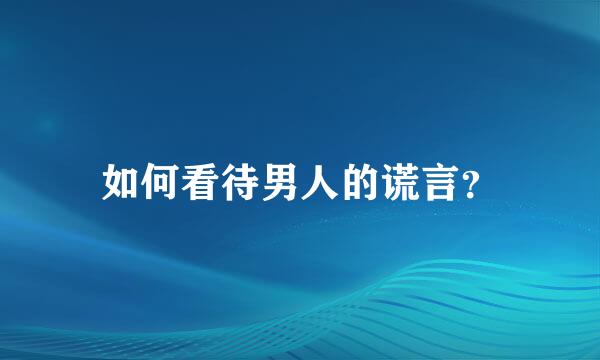 如何看待男人的谎言?